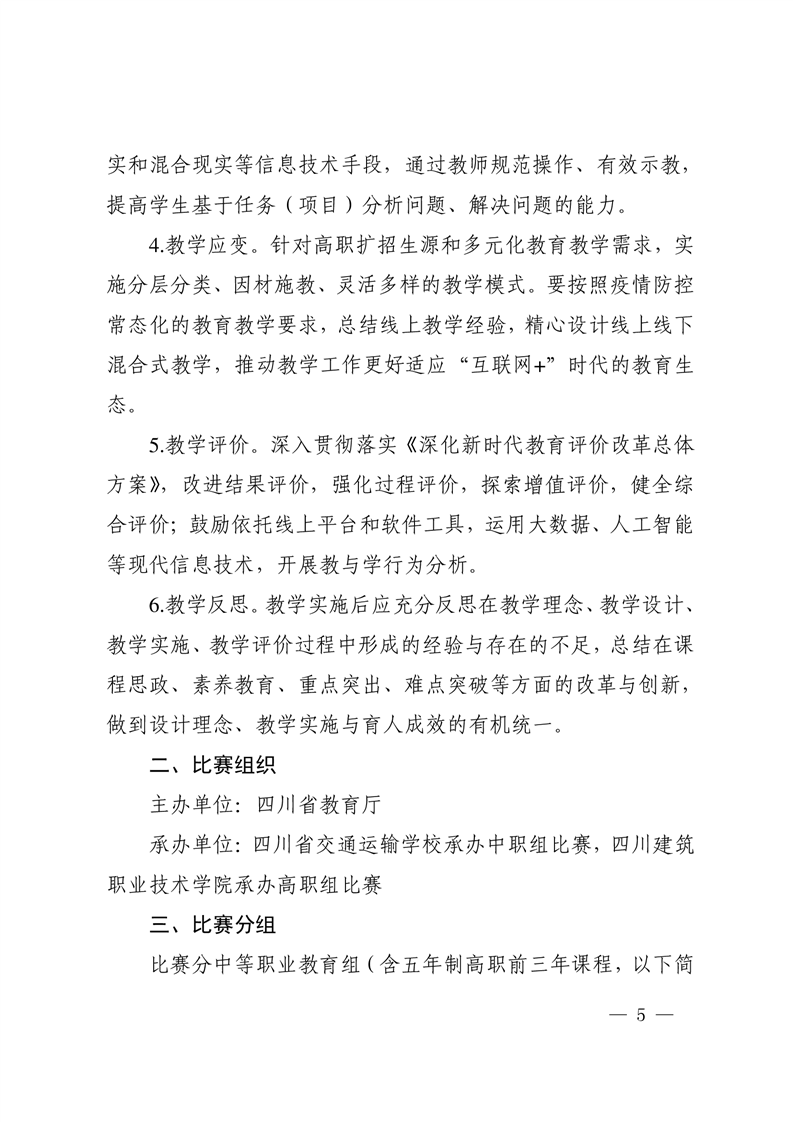 实和混合现实等信息技术手段，通过教师规范操作、有效示教，提高学生基于任务（项目）分析问题、解决问题的能力。

4.教学应变。针对高职扩招生源和多元化教育教学需求，实施分层分类、因材施教、灵活多样的教学模式。要按照疫情防控常态化的教育教学要求，总结线上教学经验，精心设计线上线下混合式教学，推动教学工作更好适应“互联网+”时代的教育生态。

5.教学评价。深入贯彻落实《深化新时代教育评价改革总体方案》，改进结果评价，强化过程评价，探索增值评价，健全综合评价；鼓励依托线上平台和软件工具，运用大数据、人工智能等现代信息技术，开展教与学行为分析。

6.教学反思。教学实施后应充分反思在教学理念、教学设计、教学实施、教学评价过程中形成的经验与存在的不足，总结在课程思政、素养教育、重点突出、难点突破等方面的改革与创新，做到设计理念、教学实施与育人成效的有机统一。

二、比赛组织

主办单位：四川省教育厅

承办单位：四川省交通运输学校承办中职组比赛，四川建筑职业技术学院承办高职组比赛

三、比赛分组

比赛分中等职业教育组（含五年制高职前三年课程，以下简

— 5 —